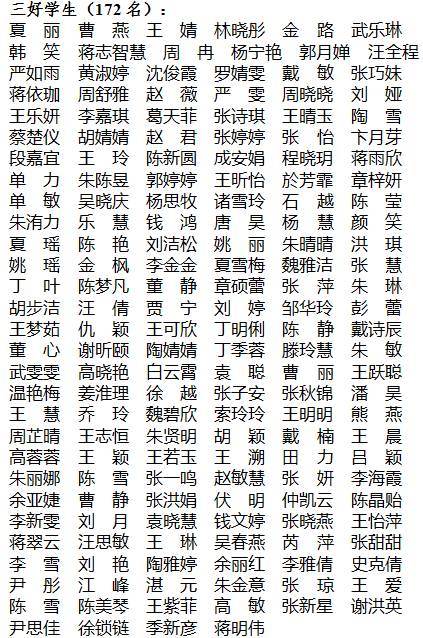 三好学生（172 名）：

夏 丽 曹 燕 王 婧 林晓彤 金 路 武乐琳
韩 笑 蒋志智慧 周 冉 杨宁艳 郭月婵 汪全程
严如雨 黄淑婷 沈俊霞 罗婧雯 戴 敏 张巧妹
蒋依珈 周舒雅 赵 薇 严 雯 周晓晓 刘 娅
王乐妍 李嘉琪 葛天菲 张诗琪 王晴玉 陶 雪
蔡楚仪 胡婧婧 赵 君 张婷婷 张 怡 卞月芽
段嘉宜 王 玲 陈新圆 成安娟 程晓玥 蒋雨欣
单 力 朱陈昱 郭婷婷 王昕怡 於芳霏 章梓妍
单 敏 吴晓庆 杨思牧 诸雪玲 石 越 陈 莹
朱洧力 乐 慧 钱 鸿 唐 昊 杨 慧 颜 笑
夏 瑶 陈 艳 刘洁松 姚 丽 朱晴晴 洪 琪
姚 瑶 金 枫 李金金 夏雪梅 魏雅洁 张 慧
丁 叶 陈梦凡 董 静 章硕蕾 张 萍 朱 琳
胡步洁 汪 倩 贾 宁 刘 婷 邹华玲 彭 蕾
王梦茹 仇 颖 王可欣 丁明俐 陈 静 戴诗辰
董 心 谢昕颐 陶婧婧 丁季蓉 滕玲慧 朱 敏
武雯雯 高晓艳 白云霄 袁 聪 曹 丽 王跃聪
温艳梅 姜淮理 徐 越 张子安 张秋锦 潘 昊
王 慧 乔 玲 魏碧欣 索玲玲 王明明 熊 燕
周芷晴 王志恒 朱贤明 胡 颖 戴 楠 王 晨
高蓉蓉 王 颖 王若玉 王 溯 田 力 吕 颖
朱丽娜 陈 雪 张一鸣 赵敏慧 张 妍 李海霞
余亚婕 曹 静 张洪娟 伏 明 仲凯云 陈晶贻
李新雯 刘 月 袁晓慧 钱文婷 张晓燕 王怡萍
蒋翠云 汪思敏 王 琳 吴春燕 芮 萍 张甜甜
李 雪 刘 艳 陶雅婷 余丽红 李雅倩 史克倩
尹 彤 江 峰 湛 元 朱金意 张 琼 王 爱
陈 雪 陈美琴 王紫菲 高 敏 张新星 谢洪英
尹思佳 徐锁链 季新彦 蒋明伟